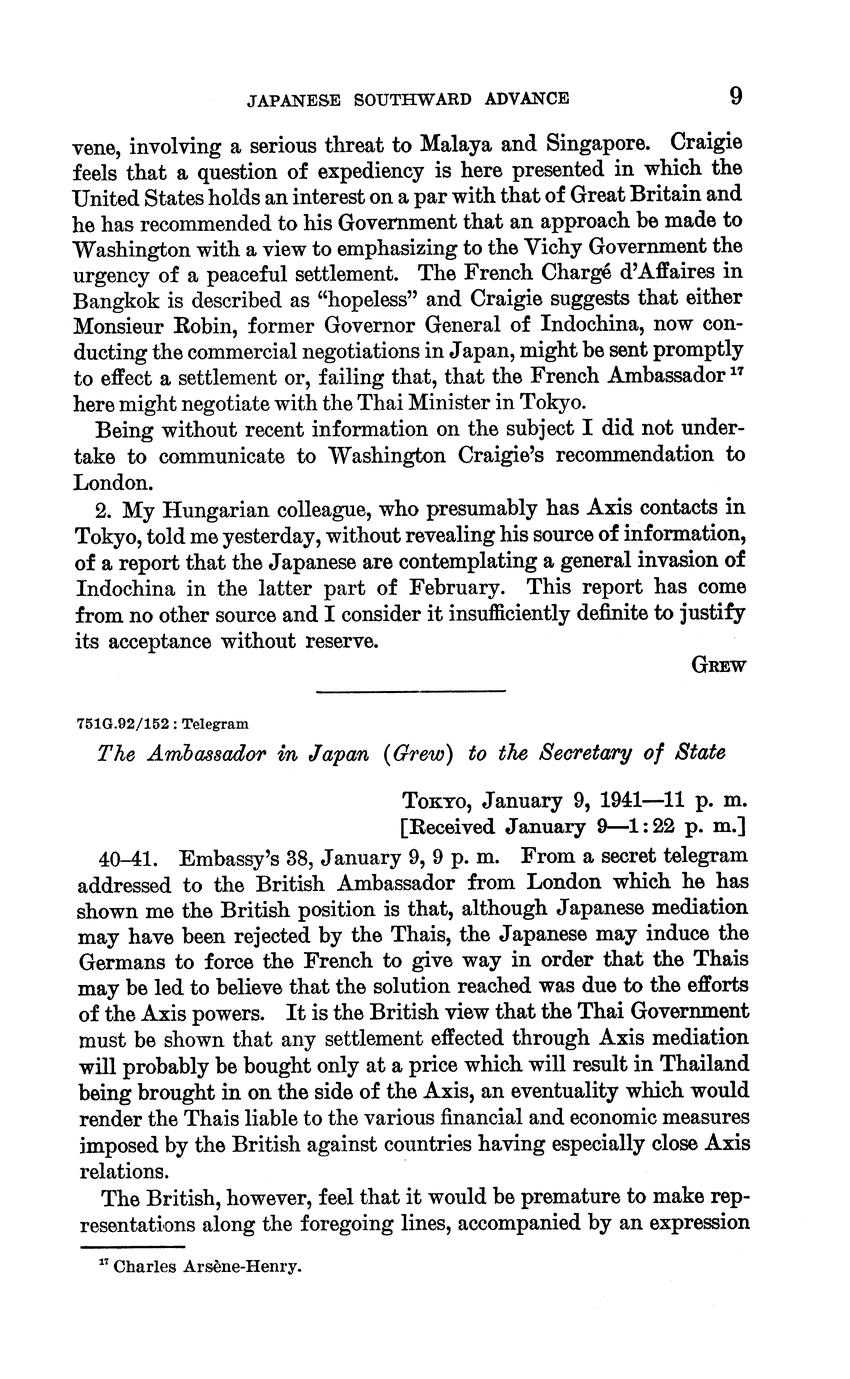 JAPANESE SOUTHWARD ADVANCE 9

vene, involving a serious threat to Malaya and Singapore. Craigie feels that a question of expediency is here presented in which the United States holds an interest on a par with that of Great Britain and he has recommended to his Government that an approach be made to Washington with a view to emphasizing to the Vichy Government the urgency of a peaceful settlement. The French Chargé d'Affaires in Bangkok is described as "hopeless" and Craigie suggests that either Monsieur Robin, former Governor General of Indochina, now conducting the commercial negotiations in Japan, might be sent promptly to effect a settlement or, failing that, that the French Ambassador $^{17}$ here might negotiate with the Thai Minister in Tokyo.

Being without recent information on the subject I did not undertake to communicate to Washington Craigie's recommendation to London.

2. My Hungarian colleague, who presumably has Axis contacts in Tokyo, told me yesterday, without revealing his source of information, of a report that the Japanese are contemplating a general invasion of Indochina in the latter part of February. This report has come from no other source and I consider it insufficiently definite to justify its acceptance without reserve.

GREW

751G.92/152 : Telegram

The Ambassador in Japan (Grew) to the Secretary of State

TOKYO, January 9, 1941—11 p. m.
[Received January 9—1:22 p. m.]

40–41. Embassy's 38, January 9, 9 p. m. From a secret telegram addressed to the British Ambassador from London which he has shown me the British position is that, although Japanese mediation may have been rejected by the Thais, the Japanese may induce the Germans to force the French to give way in order that the Thais may be led to believe that the solution reached was due to the efforts of the Axis powers. It is the British view that the Thai Government must be shown that any settlement effected through Axis mediation will probably be bought only at a price which will result in Thailand being brought in on the side of the Axis, an eventuality which would render the Thais liable to the various financial and economic measures imposed by the British against countries having especially close Axis relations.

The British, however, feel that it would be premature to make representations along the foregoing lines, accompanied by an expression

$^{17}$ Charles Arsène-Henry.